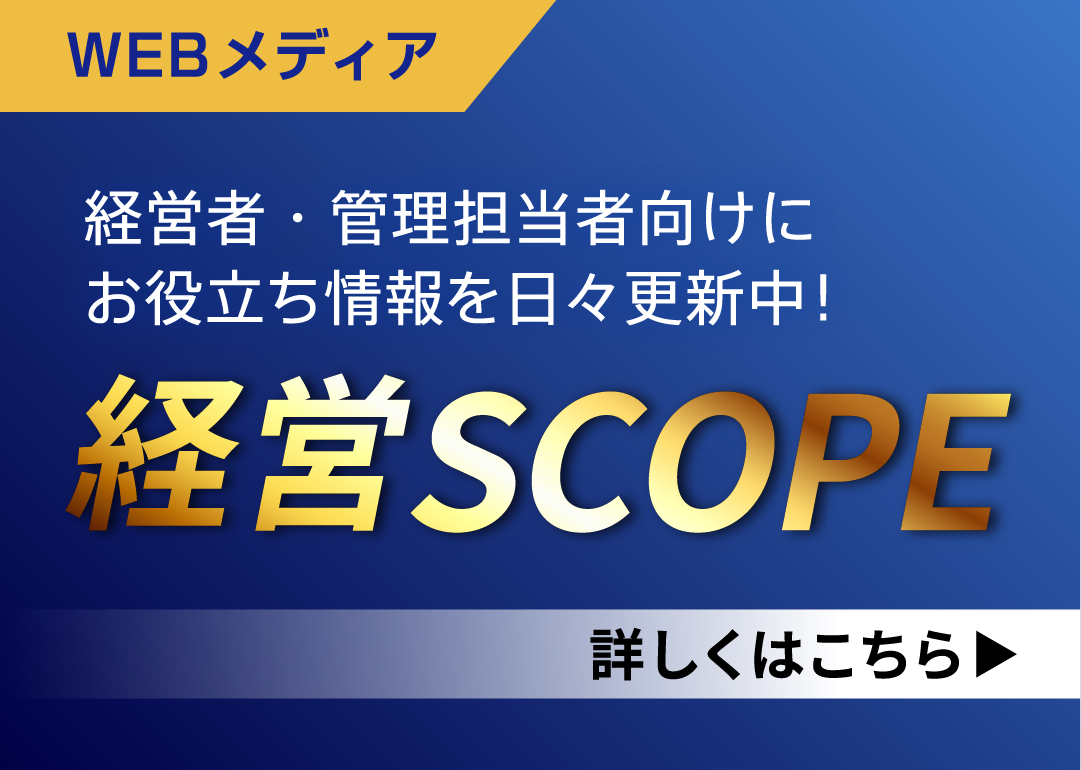 WEBメディア

経営者・管理担当者向けに
お役立ち情報を日々更新中！

経営SCOPE

詳しくはこちら▶